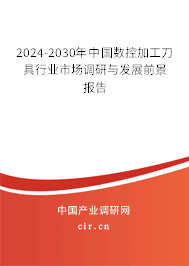 2024-2030年中国数控加工刀具行业市场调研与发展前景报告

中国产业调研网

cir.cn